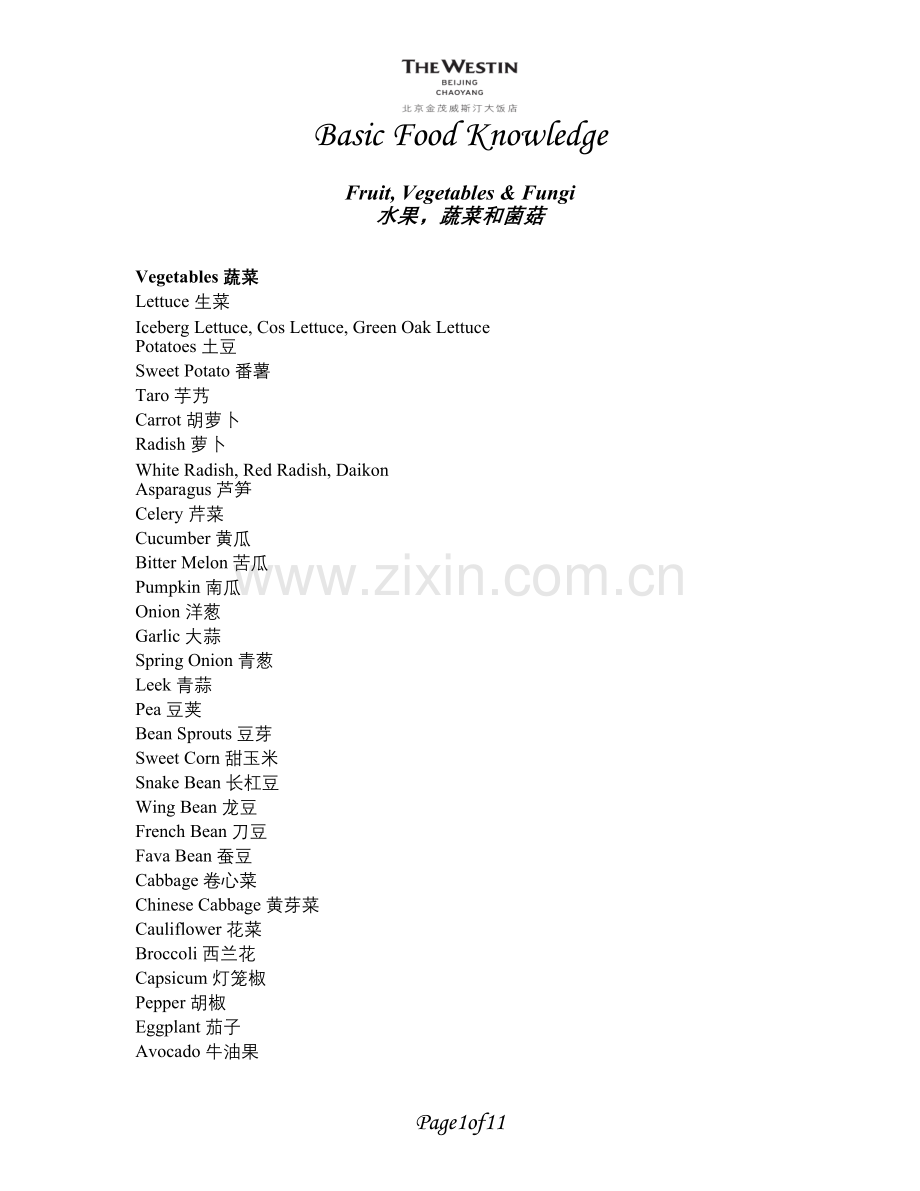 THE WESTIN
BEIJING
CHAOYANG
北京金茂威斯汀大饭店

Basic Food Knowledge

Fruit, Vegetables & Fungi
水果，蔬菜和菌菇

Vegetables 蔬菜
Lettuce 生菜
Iceberg Lettuce, Cos Lettuce, Green Oak Lettuce
Potatoes 土豆
Sweet Potato 番薯
Taro 芋艿
Carrot 胡萝卜
Radish 萝卜
White Radish, Red Radish, Daikon
Asparagus 芦笋
Celery 芹菜
Cucumber 黄瓜
Bitter Melon 苦瓜
Pumpkin 南瓜
Onion 洋葱
Garlic 大蒜
Spring Onion 青葱
Leek 青蒜
Pea 豆荚
Bean Sprouts 豆芽
Sweet Corn 甜玉米
Snake Bean 长杠豆
Wing Bean 龙豆
French Bean 刀豆
Fava Bean 蚕豆
Cabbage 卷心菜
Chinese Cabbage 黄芽菜
Cauliflower 花菜
Broccoli 西兰花
Capsicum 灯笼椒
Pepper 胡椒
Eggplant 茄子
Avocado 牛油果

www.zixin.com.cn

Page1of11